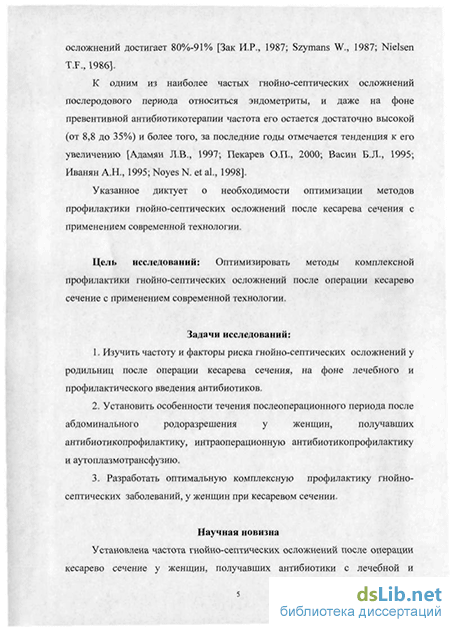 осложнений достигает 80%-91% [Зак И.Р., 1987; Szymans W., 1987; Nielsen T.F., 1986].

К одним из наиболее частых гнойно-септических осложнений послеродового периода относиться эндометриты, и даже на фоне превентивной антибиотикотерапии частота его остается достаточно высокой (от 8,8 до 35%) и более того, за последние годы отмечается тенденция к его увеличению [Адамян Л.В., 1997; Пекарев О.П., 2000; Васин Б.Л., 1995; Иванян А.Н., 1995; Noyes N. et al., 1998].

Указанное диктует о необходимости оптимизации методов профилактики гнойно-септических осложнений после кесарева сечения с применением современной технологии.

Цель исследований: Оптимизировать методы комплексной профилактики гнойно-септических осложнений после операции кесарево сечение с применением современной технологии.

Задачи исследований:

1. Изучить частоту и факторы риска гнойно-септических осложнений у родильниц после операции кесарева сечения, на фоне лечебного и профилактического введения антибиотиков.

2. Установить особенности течения послеоперационного периода после абдоминального родоразрешения у женщин, получавших антибиотикопрофилактику, интраоперационную антибиотикопрофилактику и аутоплазмотрансфузию.

3. Разработать оптимальную комплексную профилактику гнойно-септических заболеваний, у женщин при кесаревом сечении.

Научная новизна

Установлена частота гнойно-септических осложнений после операции кесарево сечение у женщин, получавших антибиотики с лечебной и

5

dsLib.net
библиотека диссертаций